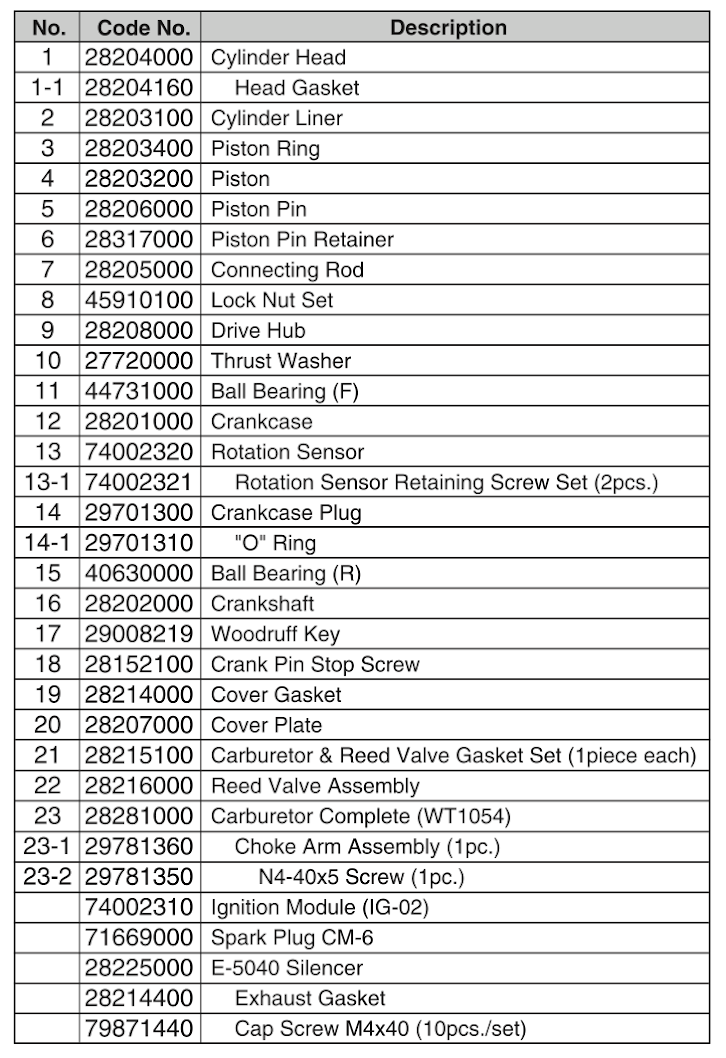 | No. | Code No. | Description |
|---|---|---|
| 1 | 28204000 | Cylinder Head |
| 1-1 | 28204160 | Head Gasket |
| 2 | 28203100 | Cylinder Liner |
| 3 | 28203400 | Piston Ring |
| 4 | 28203200 | Piston |
| 5 | 28206000 | Piston Pin |
| 6 | 28317000 | Piston Pin Retainer |
| 7 | 28205000 | Connecting Rod |
| 8 | 45910100 | Lock Nut Set |
| 9 | 28208000 | Drive Hub |
| 10 | 27720000 | Thrust Washer |
| 11 | 44731000 | Ball Bearing (F) |
| 12 | 28201000 | Crankcase |
| 13 | 74002320 | Rotation Sensor |
| 13-1 | 74002321 | Rotation Sensor Retaining Screw Set (2pcs.) |
| 14 | 29701300 | Crankcase Plug |
| 14-1 | 29701310 | "O" Ring |
| 15 | 40630000 | Ball Bearing (R) |
| 16 | 28202000 | Crankshaft |
| 17 | 29008219 | Woodruff Key |
| 18 | 28152100 | Crank Pin Stop Screw |
| 19 | 28214000 | Cover Gasket |
| 20 | 28207000 | Cover Plate |
| 21 | 28215100 | Carburetor & Reed Valve Gasket Set (1piece each) |
| 22 | 28216000 | Reed Valve Assembly |
| 23 | 28281000 | Carburetor Complete (WT1054) |
| 23-1 | 29781360 | Choke Arm Assembly (1pc.) |
| 23-2 | 29781350 | N4-40x5 Screw (1pc.) |
| | 74002310 | Ignition Module (IG-02) |
| | 71669000 | Spark Plug CM-6 |
| | 28225000 | E-5040 Silencer |
| | 28214400 | Exhaust Gasket |
| | 79871440 | Cap Screw M4x40 (10pcs./set) |